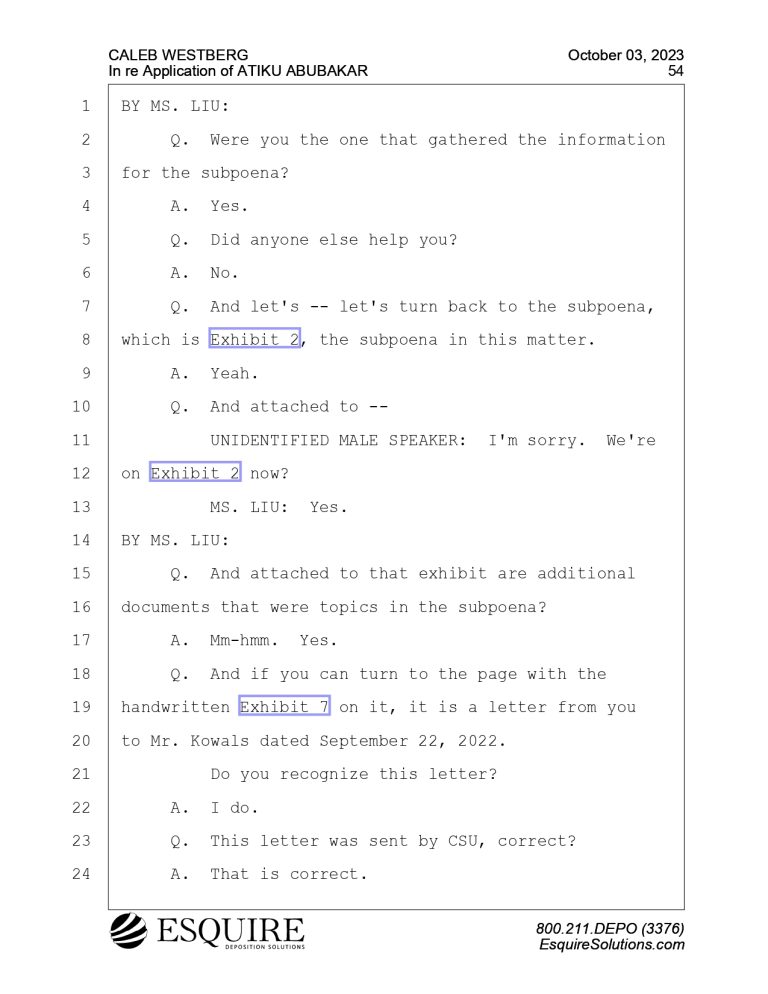 CALEB WESTBERG
In re Application of ATIKU ABUBAKAR

October 03, 2023
54

1 BY MS. LIU:
2 Q. Were you the one that gathered the information
3 for the subpoena?
4 A. Yes.
5 Q. Did anyone else help you?
6 A. No.
7 Q. And let's -- let's turn back to the subpoena,
8 which is Exhibit 2, the subpoena in this matter.
9 A. Yeah.
10 Q. And attached to --
11 UNIDENTIFIED MALE SPEAKER: I'm sorry. We're
12 on Exhibit 2 now?
13 MS. LIU: Yes.
14 BY MS. LIU:
15 Q. And attached to that exhibit are additional
16 documents that were topics in the subpoena?
17 A. Mm-hmm. Yes.
18 Q. And if you can turn to the page with the
19 handwritten Exhibit 7 on it, it is a letter from you
20 to Mr. Kowals dated September 22, 2022.
21 Do you recognize this letter?
22 A. I do.
23 Q. This letter was sent by CSU, correct?
24 A. That is correct.

ESQUIRE
DEPOSITION SOLUTIONS

800.211.DEPO (3376)
EsquireSolutions.com